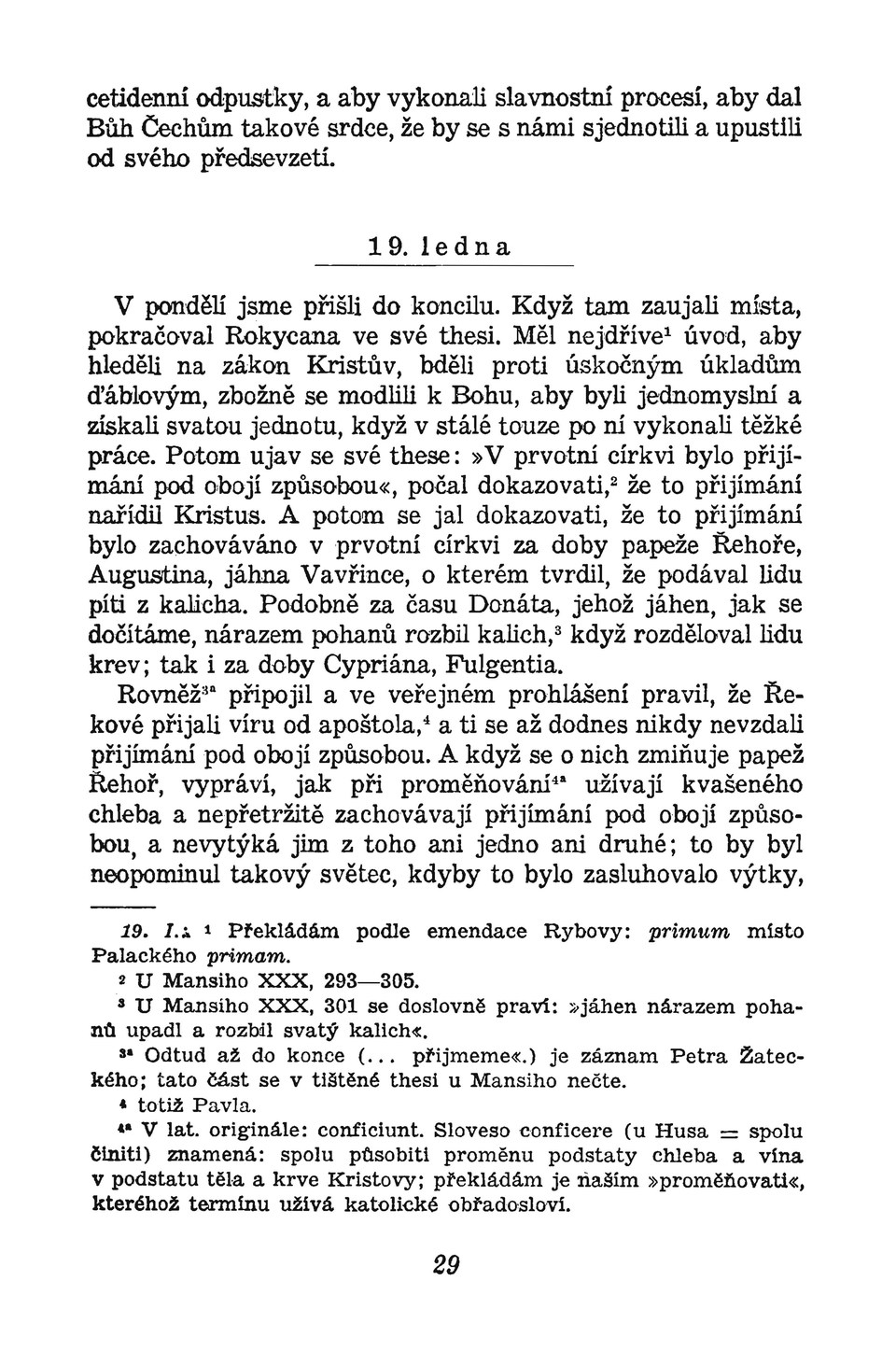 cetidenní odpustky, a aby vykonali slavnostní procesí, aby dal Bůh Čechům takové srdce, že by se s námi sjednotili a upustili od svého předsevzetí.

19. ledna

V pondělí jsme přišli do koncilu. Když tam zaujali místa, pokračoval Rokycana ve své thesi. Měl nejdříve$^1$ úvod, aby hleděli na zákon Kristův, bděli proti úskočným úkladům ďáblovým, zbožně se modlili k Bohu, aby byli jednomyslní a získali svatou jednotu, když v stálé touze po ní vykonali těžké práce. Potom ujav se své these: »V prvotní církvi bylo přijímání pod obojí způsobou«, počal dokazovati,$^2$ že to přijímání nařídil Kristus. A potom se jal dokazovati, že to přijímání bylo zachováváno v prvotní církvi za doby papeže Řehoře, Augustina, jáhna Vavřince, o kterém tvrdil, že podával lidu píti z kalicha. Podobně za času Donáta, jehož jáhen, jak se dočítáme, nárazem pohanů rozbil kalich,$^3$ když rozděloval lidu krev; tak i za doby Cypriána, Fulgentia.

Rovněž$^{3a}$ připojil a ve veřejném prohlášení pravil, že Řekové přijali víru od apoštola,$^4$ a ti se až dodnes nikdy nevzdali přijímání pod obojí způsobou. A když se o nich zmiňuje papež Řehoř, vypráví, jak při proměňování$^{4a}$ užívají kvašeného chleba a nepřetržitě zachovávají přijímání pod obojí způsobou, a nevytýká jim z toho ani jedno ani druhé; to by byl neopominul takový světec, kdyby to bylo zasluhovalo výtky,

19. I.: $^1$ Překládám podle emendace Rybovy: primum místo Palackého primam.

$^2$ U Mansiho XXX, 293—305.

$^3$ U Mansiho XXX, 301 se doslovně praví: »jáhen nárazem pohanů upadl a rozbil svatý kalich«.

$^{3a}$ Odtud až do konce (... přijmeme«.) je záznam Petra Žateckého; tato část se v tištěné thesi u Mansiho nečte.

$^4$ totiž Pavla.

$^{4a}$ V lat. originále: conficiunt. Sloveso conficere (u Husa = spolu činiti) znamená: spolu působiti proměnu podstaty chleba a vína v podstatu těla a krve Kristovy; překládám je naším »proměňovati«, kteréhož termínu užívá katolické obřadosloví.

29